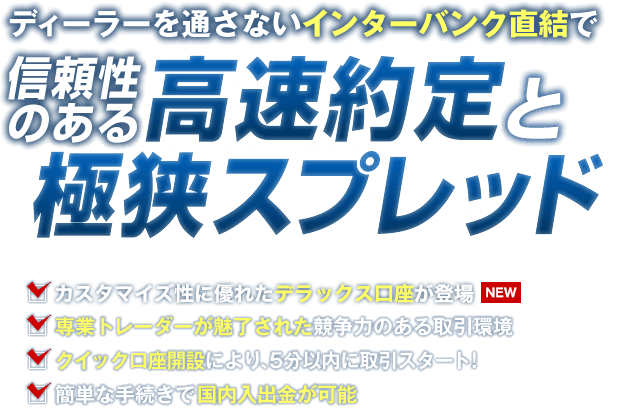 ディーラーを通さないインターバンク直結で

信頼性のある高速約定と極狭スプレッド

カスタマイズ性に優れたデラックス口座が登場 NEW

専業トレーダーが魅了された競争力のある取引環境

クイック口座開設により、5分以内に取引スタート!

簡単な手続きで国内入出金が可能